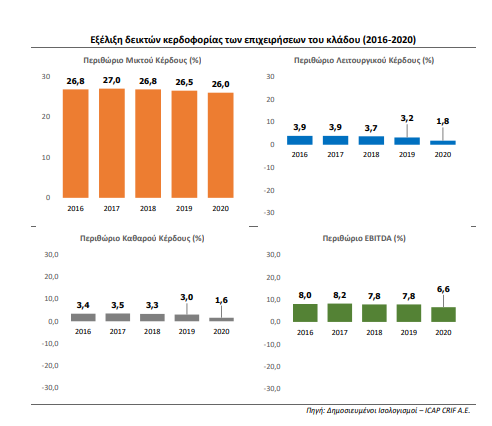 Εξέλιξη δεικτών κερδοφορίας των επιχειρήσεων του κλάδου (2016-2020)

Περιθώριο Μικτού Κέρδους (%)

30
20
10
0

26,8 27,0 26,8 26,5 26,0

2016 2017 2018 2019 2020

Περιθώριο Λειτουργικού Κέρδους (%)

30
20
10
0
-10
-20
-30

3,9 3,9 3,7 3,2 1,8

2016 2017 2018 2019 2020

Περιθώριο Καθαρού Κέρδους (%)

30,0
20,0
10,0
0,0
-10,0
-20,0
-30,0

3,4 3,5 3,3 3,0 1,6

2016 2017 2018 2019 2020

Περιθώριο EBITDA (%)

30,0
20,0
10,0
0,0
-10,0
-20,0
-30,0

8,0 8,2 7,8 7,8 6,6

2016 2017 2018 2019 2020

Πηγή: Δημοσιευμένοι Ισολογισμοί – ICAP CRIF A.E.